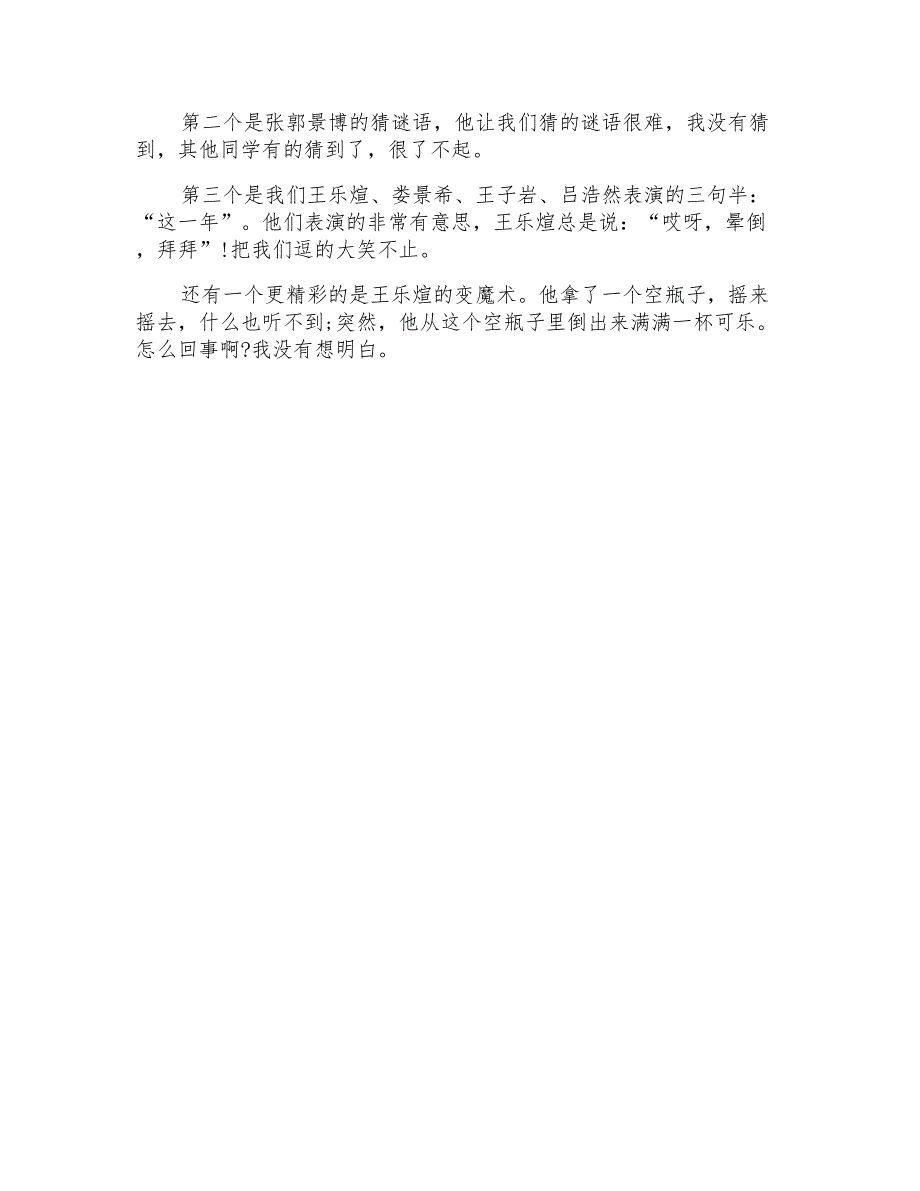 第二个是张郭景博的猜谜语，他让我们猜的谜语很难，我没有猜到，其他同学有的猜到了，很了不起。

第三个是我们王乐煊、娄景希、王子岩、吕浩然表演的三句半：“这一年”。他们表演的非常有意思，王乐煊总是说：“哎呀，晕倒，拜拜”!把我们逗的大笑不止。

还有一个更精彩的是王乐煊的变魔术。他拿了一个空瓶子，摇来摇去，什么也听不到;突然，他从这个空瓶子里倒出来满满一杯可乐。怎么回事啊?我没有想明白。